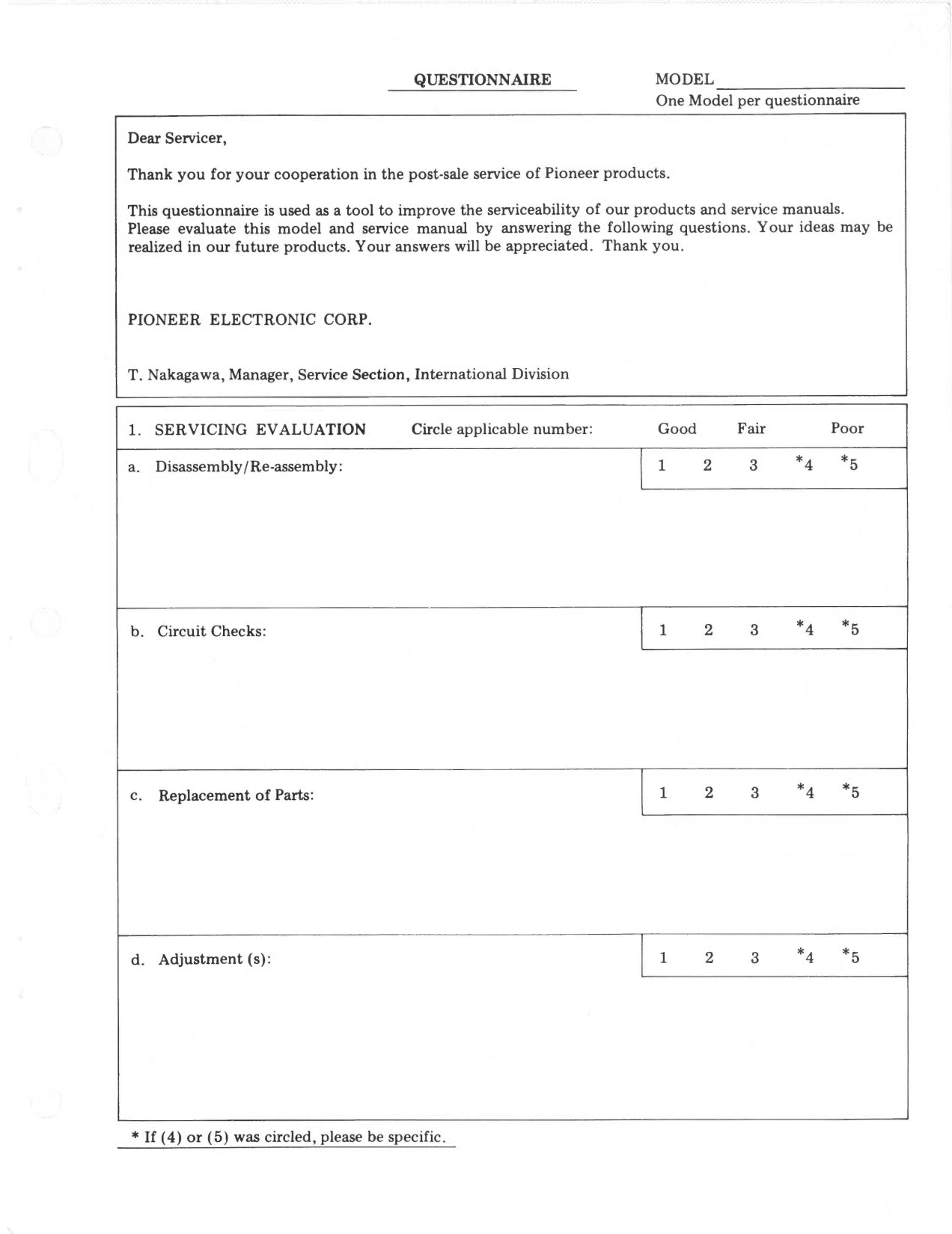 QUESTIONNAIRE

MODEL ____
One Model per questionnaire

Dear Servicer,

Thank you for your cooperation in the post-sale service of Pioneer products.

This questionnaire is used as a tool to improve the serviceability of our products and service manuals. Please evaluate this model and service manual by answering the following questions. Your ideas may be realized in our future products. Your answers will be appreciated. Thank you.

PIONEER ELECTRONIC CORP.

T. Nakagawa, Manager, Service Section, International Division

1. SERVICING EVALUATION Circle applicable number: Good Fair Poor

a. Disassembly/Re-assembly: 1 2 3 *4 *5

b. Circuit Checks: 1 2 3 *4 *5

c. Replacement of Parts: 1 2 3 *4 *5

d. Adjustment (s): 1 2 3 *4 *5

* If (4) or (5) was circled, please be specific.